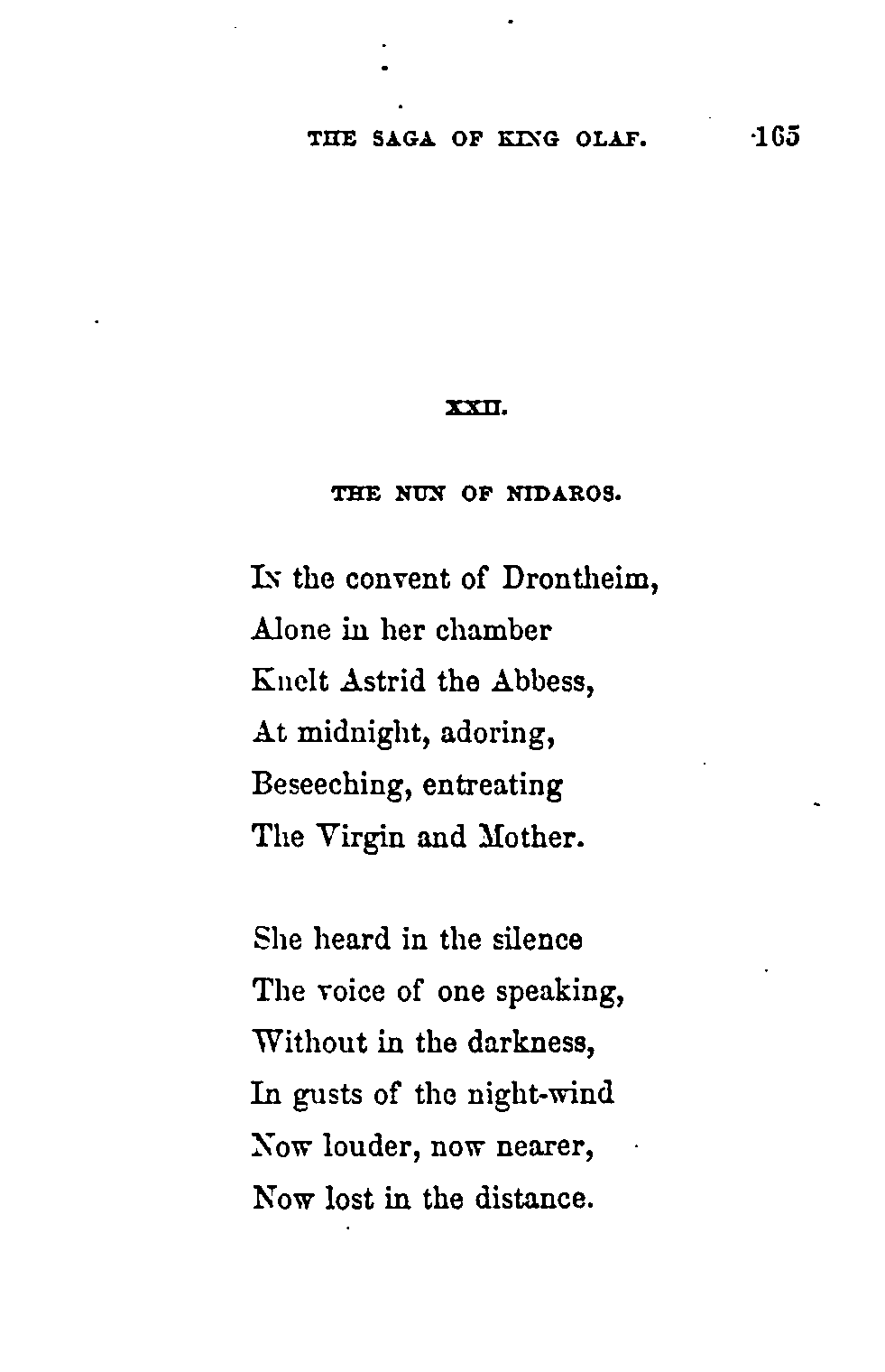 THE SAGA OF KING OLAF. 165

XXII.

THE NUN OF NIDAROS.

In the convent of Drontheim,
Alone in her chamber
Knelt Astrid the Abbess,
At midnight, adoring,
Beseeching, entreating
The Virgin and Mother.

She heard in the silence
The voice of one speaking,
Without in the darkness,
In gusts of the night-wind
Now louder, now nearer,
Now lost in the distance.